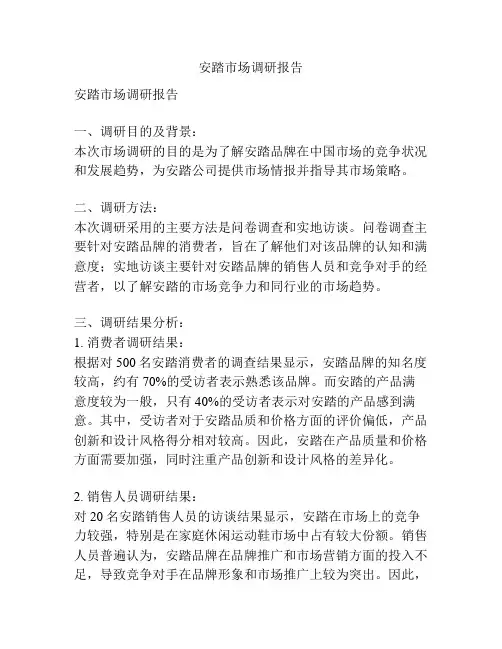 安踏市场调研报告

安踏市场调研报告

一、调研目的及背景：
本次市场调研的目的是为了解安踏品牌在中国市场的竞争状况和发展趋势，为安踏公司提供市场情报并指导其市场策略。

二、调研方法：
本次调研采用的主要方法是问卷调查和实地访谈。问卷调查主要针对安踏品牌的消费者，旨在了解他们对该品牌的认知和满意度；实地访谈主要针对安踏品牌的销售人员和竞争对手的经营者，以了解安踏的市场竞争力和同行业的市场趋势。

三、调研结果分析：
1. 消费者调研结果：
根据对 500 名安踏消费者的调查结果显示，安踏品牌的知名度较高，约有 70%的受访者表示熟悉该品牌。而安踏的产品满意度较为一般，只有 40%的受访者表示对安踏的产品感到满意。其中，受访者对于安踏品质和价格方面的评价偏低，产品创新和设计风格得分相对较高。因此，安踏在产品质量和价格方面需要加强，同时注重产品创新和设计风格的差异化。

2. 销售人员调研结果：
对 20 名安踏销售人员的访谈结果显示，安踏在市场上的竞争力较强，特别是在家庭休闲运动鞋市场中占有较大份额。销售人员普遍认为，安踏品牌在品牌推广和市场营销方面的投入不足，导致竞争对手在品牌形象和市场推广上较为突出。因此，